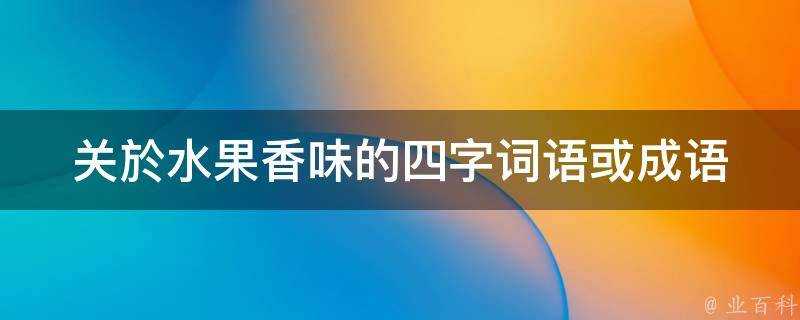 关於水果香味的四字词语或成语

@ 业百科